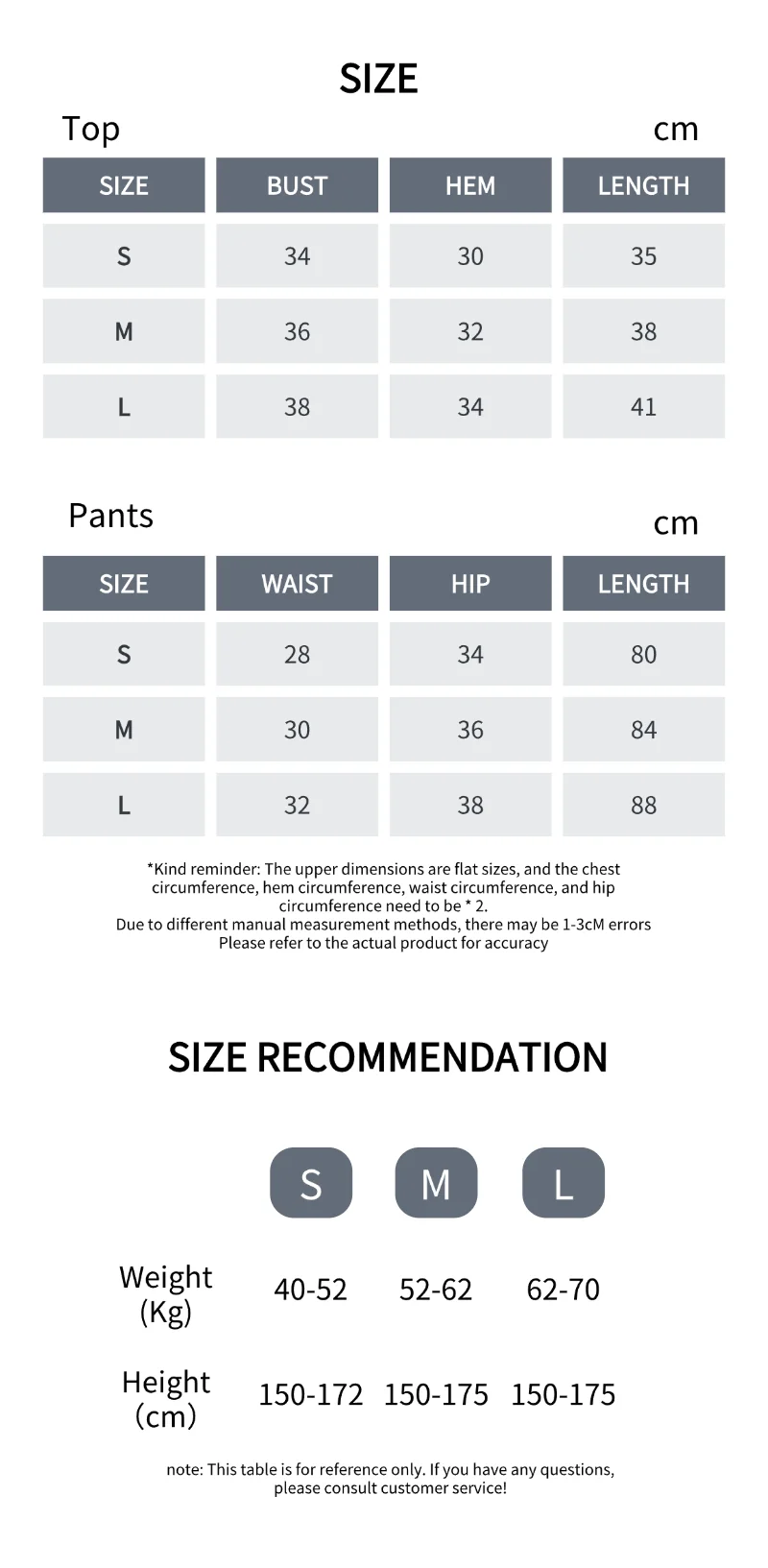 SIZE

Top cm

| SIZE | BUST | HEM | LENGTH |
|---|---|---|---|
| S | 34 | 30 | 35 |
| M | 36 | 32 | 38 |
| L | 38 | 34 | 41 |

Pants cm

| SIZE | WAIST | HIP | LENGTH |
|---|---|---|---|
| S | 28 | 34 | 80 |
| M | 30 | 36 | 84 |
| L | 32 | 38 | 88 |

*Kind reminder: The upper dimensions are flat sizes, and the chest circumference, hem circumference, waist circumference, and hip circumference need to be * 2.
Due to different manual measurement methods, there may be 1-3cM errors
Please refer to the actual product for accuracy

SIZE RECOMMENDATION

| | S | M | L |
|---|---|---|---|
| Weight (Kg) | 40-52 | 52-62 | 62-70 |
| Height (cm) | 150-172 | 150-175 | 150-175 |

note: This table is for reference only. If you have any questions, please consult customer service!